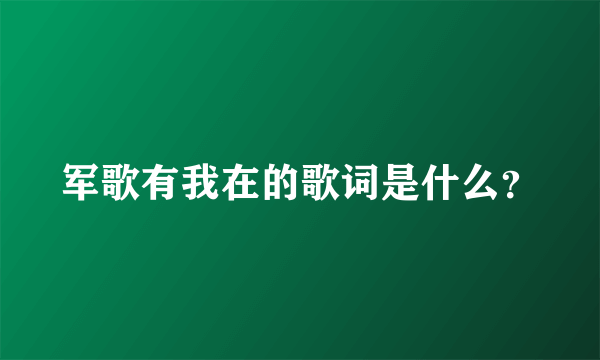 军歌有我在的歌词是什么?